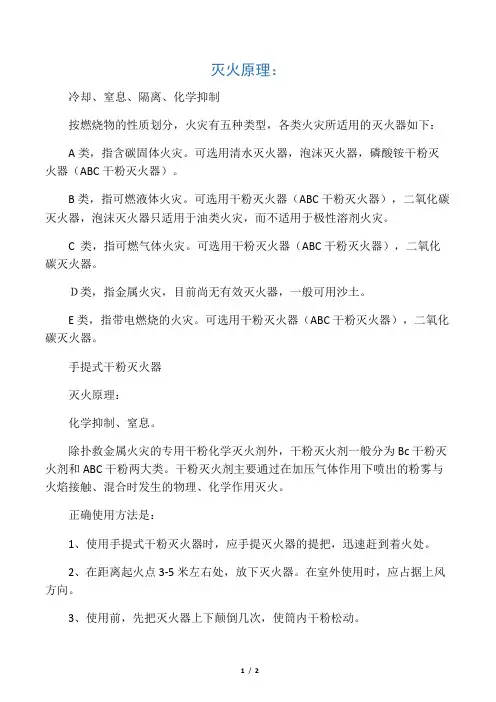 灭火原理：

冷却、窒息、隔离、化学抑制

按燃烧物的性质划分，火灾有五种类型，各类火灾所适用的灭火器如下：

A 类，指含碳固体火灾。可选用清水灭火器，泡沫灭火器，磷酸铵干粉灭火器（ABC 干粉灭火器）。

B 类，指可燃液体火灾。可选用干粉灭火器（ABC 干粉灭火器），二氧化碳灭火器，泡沫灭火器只适用于油类火灾，而不适用于极性溶剂火灾。

C 类，指可燃气体火灾。可选用干粉灭火器（ABC 干粉灭火器），二氧化碳灭火器。

D类，指金属火灾，目前尚无有效灭火器，一般可用沙土。

E 类，指带电燃烧的火灾。可选用干粉灭火器（ABC 干粉灭火器），二氧化碳灭火器。

手提式干粉灭火器

灭火原理：

化学抑制、窒息。

除扑救金属火灾的专用干粉化学灭火剂外，干粉灭火剂一般分为 Bc 干粉灭火剂和 ABC 干粉两大类。干粉灭火剂主要通过在加压气体作用下喷出的粉雾与火焰接触、混合时发生的物理、化学作用灭火。

正确使用方法是：

1、使用手提式干粉灭火器时，应手提灭火器的提把，迅速赶到着火处。

2、在距离起火点 3-5 米左右处，放下灭火器。在室外使用时，应占据上风方向。

3、使用前，先把灭火器上下颠倒几次，使筒内干粉松动。

1 / 2